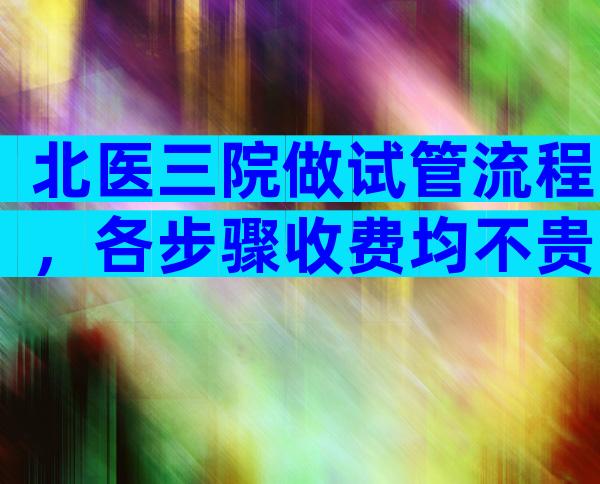 北医三院做试管流程，各步骤收费均不贵